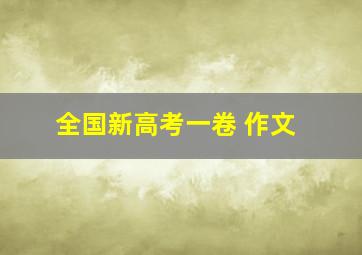 全国新高考一卷 作文